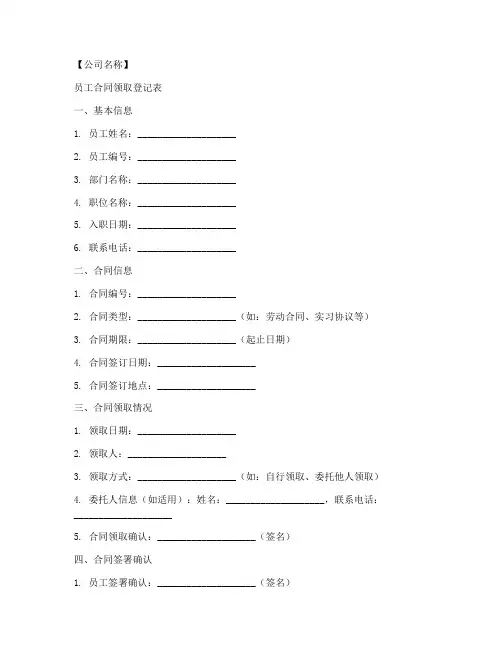 【公司名称】

员工合同领取登记表

一、基本信息

1. 员工姓名：____________________

2. 员工编号：____________________

3. 部门名称：____________________

4. 职位名称：____________________

5. 入职日期：____________________

6. 联系电话：____________________

二、合同信息

1. 合同编号：____________________

2. 合同类型：____________________（如：劳动合同、实习协议等）

3. 合同期限：____________________（起止日期）

4. 合同签订日期：____________________

5. 合同签订地点：____________________

三、合同领取情况

1. 领取日期：____________________

2. 领取人：____________________

3. 领取方式：____________________（如：自行领取、委托他人领取）

4. 委托人信息（如适用）：姓名：____________________，联系电话：____________________

5. 合同领取确认：____________________（签名）

四、合同签署确认

1. 员工签署确认：____________________（签名）